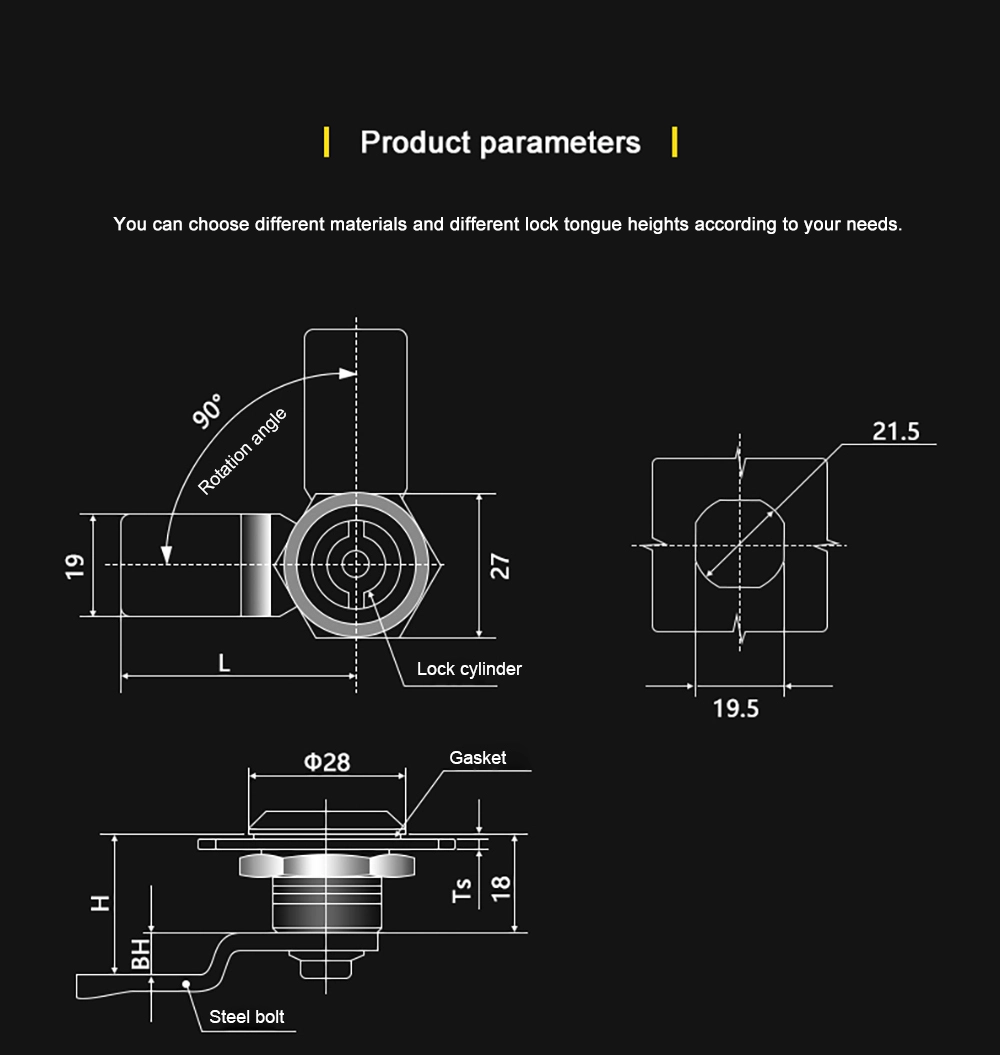 Product parameters

You can choose different materials and different lock tongue heights according to your needs.

90°
Rotation angle
19
27
L
Lock cylinder
21.5
19.5
Φ28
Gasket
H
BH
Ts
18
Steel bolt